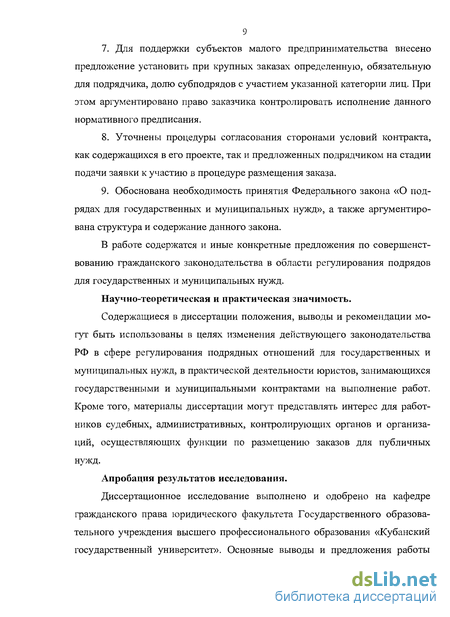 9

7. Для поддержки субъектов малого предпринимательства внесено предложение установить при крупных заказах определенную, обязательную для подрядчика, долю субподрядов с участием указанной категории лиц. При этом аргументировано право заказчика контролировать исполнение данного нормативного предписания.

8. Уточнены процедуры согласования сторонами условий контракта, как содержащихся в его проекте, так и предложенных подрядчиком на стадии подачи заявки к участию в процедуре размещения заказа.

9. Обоснована необходимость принятия Федерального закона «О подрядах для государственных и муниципальных нужд», а также аргументирована структура и содержание данного закона.

В работе содержатся и иные конкретные предложения по совершенствованию гражданского законодательства в области регулирования подрядов для государственных и муниципальных нужд.

Научно-теоретическая и практическая значимость.

Содержащиеся в диссертации положения, выводы и рекомендации могут быть использованы в целях изменения действующего законодательства РФ в сфере регулирования подрядных отношений для государственных и муниципальных нужд, в практической деятельности юристов, занимающихся государственными и муниципальными контрактами на выполнение работ. Кроме того, материалы диссертации могут представлять интерес для работников судебных, административных, контролирующих органов и организаций, осуществляющих функции по размещению заказов для публичных нужд.

Апробация результатов исследования.

Диссертационное исследование выполнено и одобрено на кафедре гражданского права юридического факультета Государственного образовательного учреждения высшего профессионального образования «Кубанский государственный университет». Основные выводы и предложения работы

dsLib.net
библиотека диссертаций